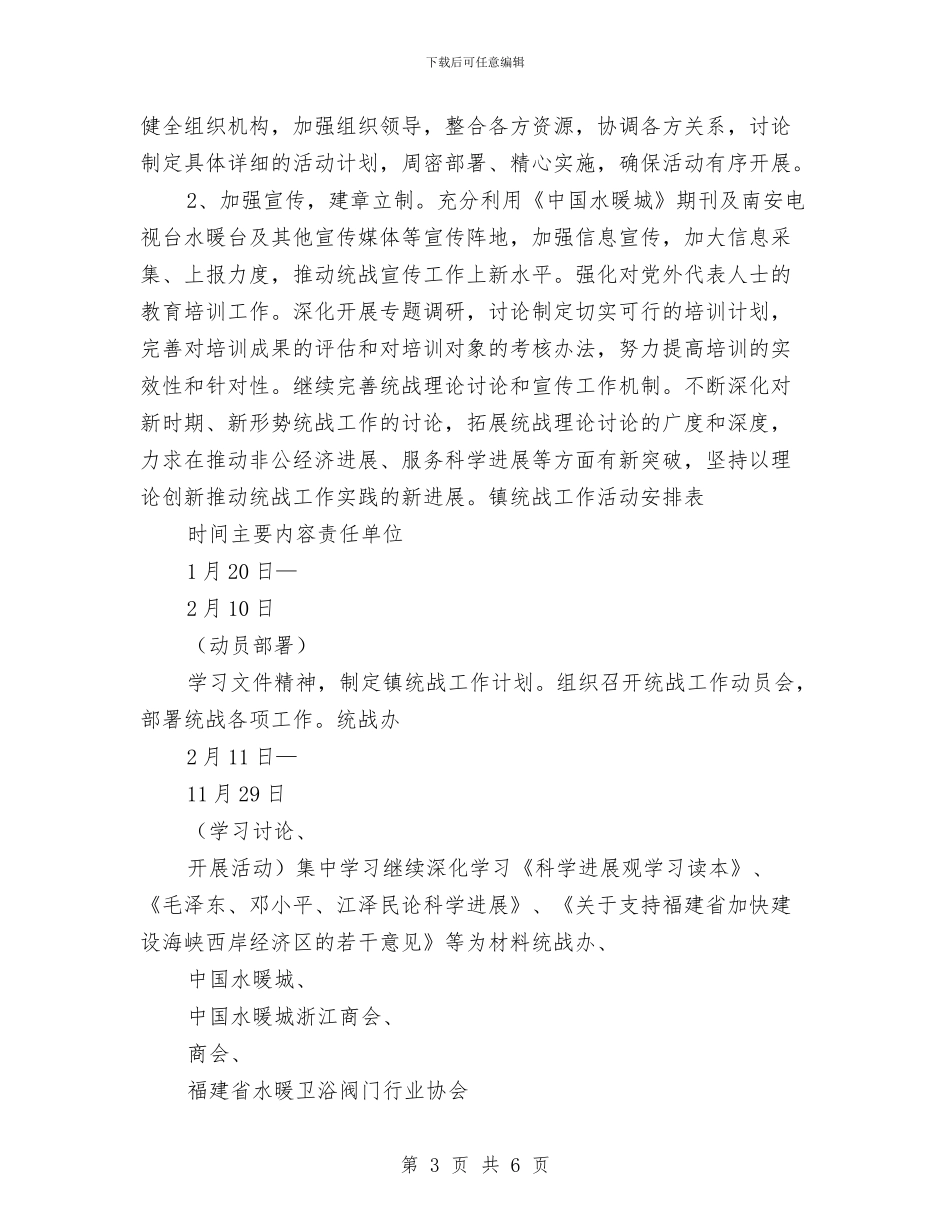 下载后可任意编辑

健全组织机构，加强组织领导，整合各方资源，协调各方关系，讨论制定具体详细的活动计划，周密部署、精心实施，确保活动有序开展。

2、加强宣传，建章立制。充分利用《中国水暖城》期刊及南安电视台水暖台及其他宣传媒体等宣传阵地，加强信息宣传，加大信息采集、上报力度，推动统战宣传工作上新水平。强化对党外代表人士的教育培训工作。深化开展专题调研，讨论制定切实可行的培训计划，完善对培训成果的评估和对培训对象的考核办法，努力提高培训的实效性和针对性。继续完善统战理论讨论和宣传工作机制。不断深化对新时期、新形势统战工作的讨论，拓展统战理论讨论的广度和深度，力求在推动非公经济进展、服务科学进展等方面有新突破，坚持以理论创新推动统战工作实践的新进展。镇统战工作活动安排表

时间主要内容责任单位

1月20日—

2月10日

（动员部署）

学习文件精神，制定镇统战工作计划。组织召开统战工作动员会，部署统战各项工作。统战办

2月11日—

11月29日

（学习讨论、

开展活动）集中学习继续深化学习《科学进展观学习读本》、《毛泽东、邓小平、江泽民论科学进展》、《关于支持福建省加快建设海峡西岸经济区的若干意见》等为材料统战办、

中国水暖城、

中国水暖城浙江商会、

商会、

福建省水暖卫浴阀门行业协会

第 3 页 共 6 页